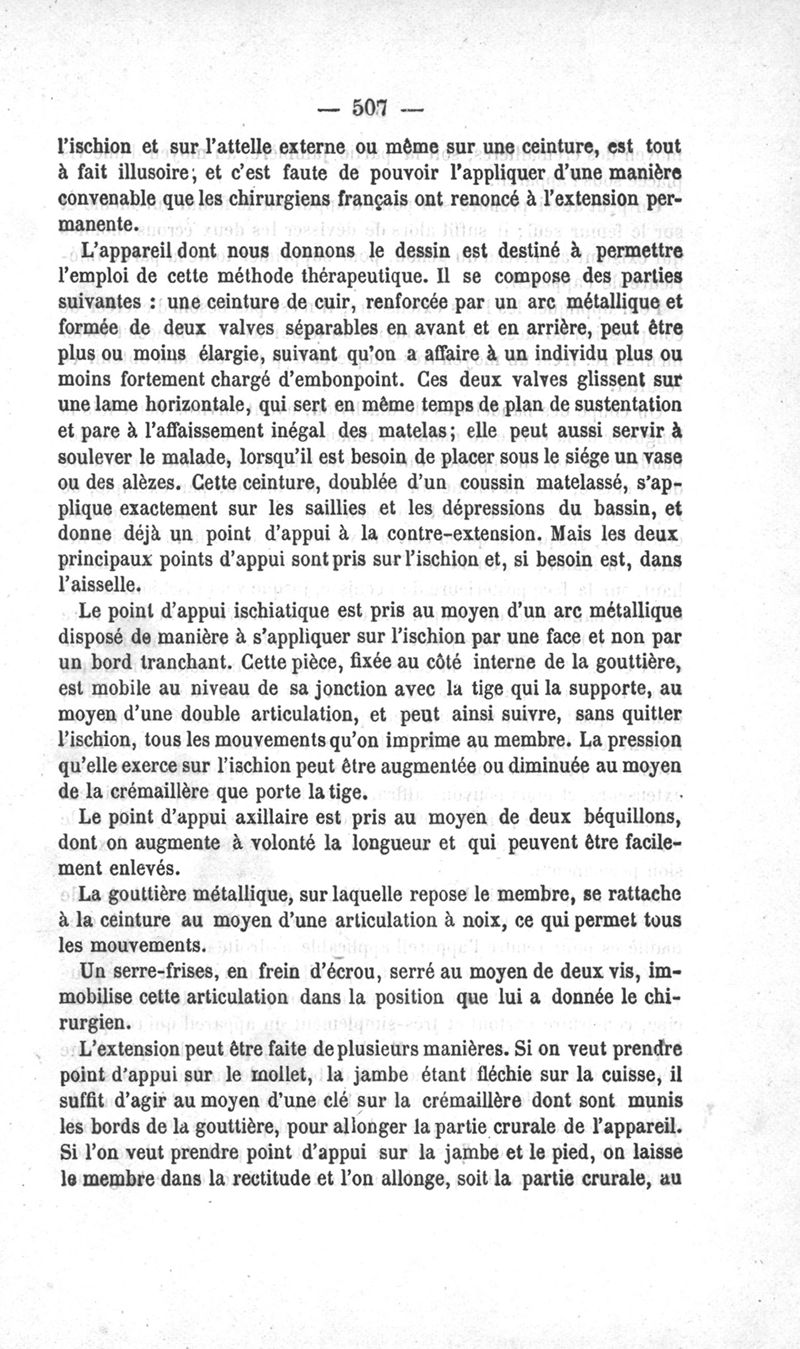 — 507 —

l'ischion et sur l'attelle externe ou même sur une ceinture, est tout à fait illusoire; et c'est faute de pouvoir l'appliquer d'une manière convenable que les chirurgiens français ont renoncé à l'extension permanente.

L'appareil dont nous donnons le dessin est destiné à permettre l'emploi de cette méthode thérapeutique. Il se compose des parties suivantes : une ceinture de cuir, renforcée par un arc métallique et formée de deux valves séparables en avant et en arrière, peut être plus ou moins élargie, suivant qu'on a affaire à un individu plus ou moins fortement chargé d'embonpoint. Ces deux valves glissent sur une lame horizontale, qui sert en même temps de plan de sustentation et pare à l'affaissement inégal des matelas; elle peut aussi servir à soulever le malade, lorsqu'il est besoin de placer sous le siége un vase ou des alèzes. Cette ceinture, doublée d'un coussin matelassé, s'applique exactement sur les saillies et les dépressions du bassin, et donne déjà un point d'appui à la contre-extension. Mais les deux principaux points d'appui sont pris sur l'ischion et, si besoin est, dans l'aisselle.

Le point d'appui ischiatique est pris au moyen d'un arc métallique disposé de manière à s'appliquer sur l'ischion par une face et non par un bord tranchant. Cette pièce, fixée au côté interne de la gouttière, est mobile au niveau de sa jonction avec la tige qui la supporte, au moyen d'une double articulation, et peut ainsi suivre, sans quitter l'ischion, tous les mouvements qu'on imprime au membre. La pression qu'elle exerce sur l'ischion peut être augmentée ou diminuée au moyen de la crémaillère que porte la tige.

Le point d'appui axillaire est pris au moyen de deux béquillons, dont on augmente à volonté la longueur et qui peuvent être facilement enlevés.

La gouttière métallique, sur laquelle repose le membre, se rattache à la ceinture au moyen d'une articulation à noix, ce qui permet tous les mouvements.

Un serre-frises, en frein d'écrou, serré au moyen de deux vis, immobilise cette articulation dans la position que lui a donnée le chirurgien.

L'extension peut être faite de plusieurs manières. Si on veut prendre point d'appui sur le mollet, la jambe étant fléchie sur la cuisse, il suffit d'agir au moyen d'une clé sur la crémaillère dont sont munis les bords de la gouttière, pour allonger la partie crurale de l'appareil. Si l'on veut prendre point d'appui sur la jambe et le pied, on laisse le membre dans la rectitude et l'on allonge, soit la partie crurale, au